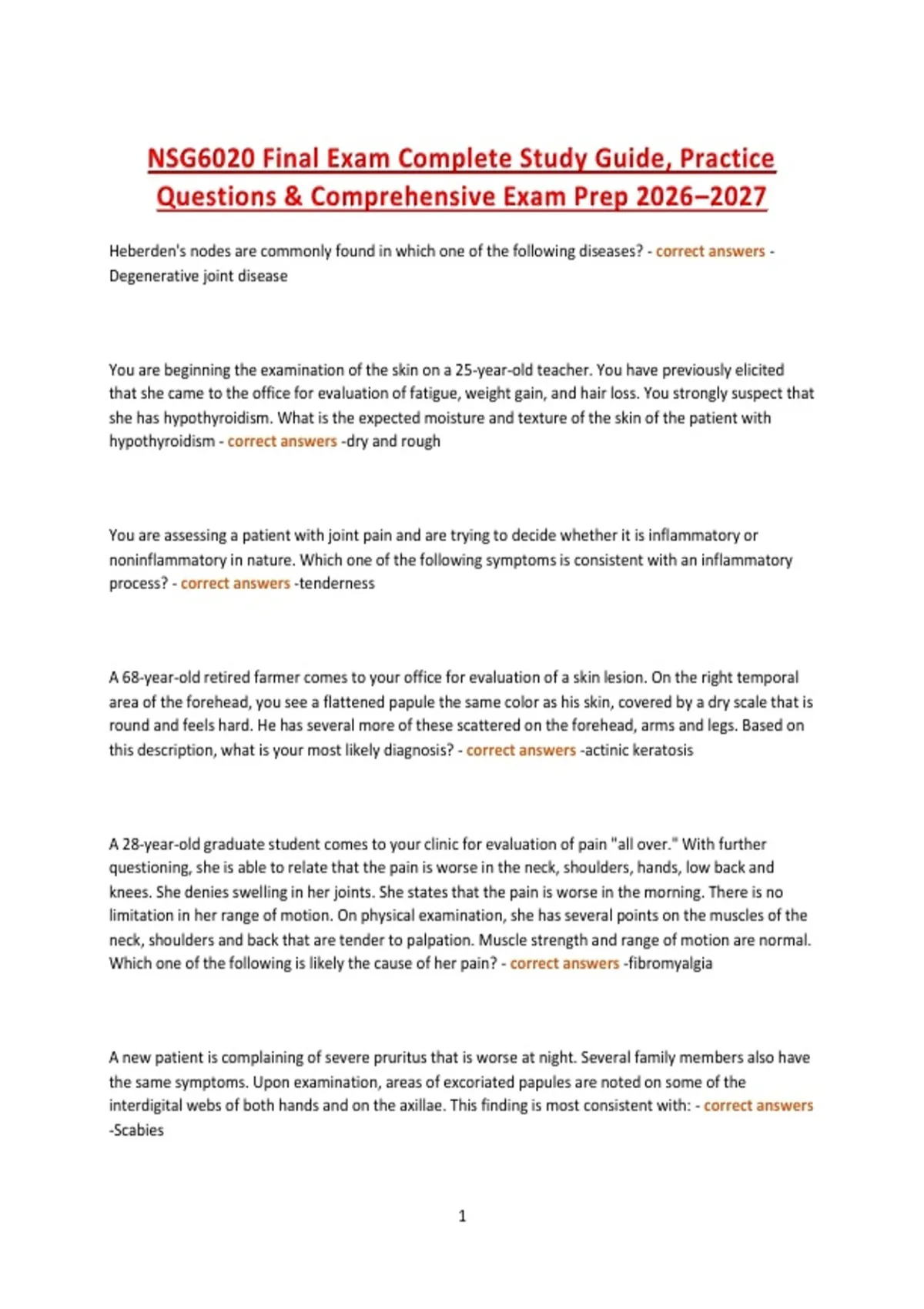 NSG6020 Final Exam Complete Study Guide, Practice Questions & Comprehensive Exam Prep 2026–2027

Heberden's nodes are commonly found in which one of the following diseases? - correct answers - Degenerative joint disease

You are beginning the examination of the skin on a 25-year-old teacher. You have previously elicited that she came to the office for evaluation of fatigue, weight gain, and hair loss. You strongly suspect that she has hypothyroidism. What is the expected moisture and texture of the skin of the patient with hypothyroidism - correct answers -dry and rough

You are assessing a patient with joint pain and are trying to decide whether it is inflammatory or noninflammatory in nature. Which one of the following symptoms is consistent with an inflammatory process? - correct answers -tenderness

A 68-year-old retired farmer comes to your office for evaluation of a skin lesion. On the right temporal area of the forehead, you see a flattened papule the same color as his skin, covered by a dry scale that is round and feels hard. He has several more of these scattered on the forehead, arms and legs. Based on this description, what is your most likely diagnosis? - correct answers -actinic keratosis

A 28-year-old graduate student comes to your clinic for evaluation of pain "all over." With further questioning, she is able to relate that the pain is worse in the neck, shoulders, hands, low back and knees. She denies swelling in her joints. She states that the pain is worse in the morning. There is no limitation in her range of motion. On physical examination, she has several points on the muscles of the neck, shoulders and back that are tender to palpation. Muscle strength and range of motion are normal. Which one of the following is likely the cause of her pain? - correct answers -fibromyalgia

A new patient is complaining of severe pruritus that is worse at night. Several family members also have the same symptoms. Upon examination, areas of excoriated papules are noted on some of the interdigital webs of both hands and on the axillae. This finding is most consistent with: - correct answers -Scabies

1